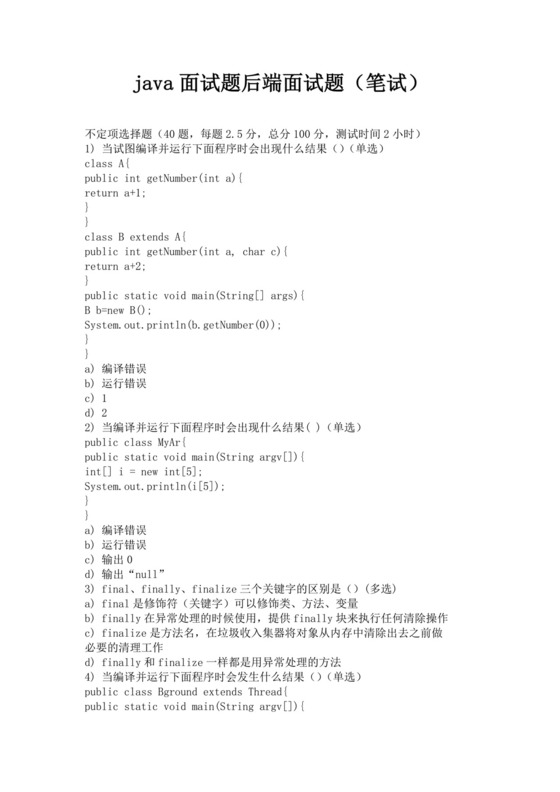 java 面试题后端面试题（笔试）

不定项选择题（40 题，每题 2.5 分，总分 100 分，测试时间 2 小时）
1) 当试图编译并运行下面程序时会出现什么结果（）（单选）
class A{
public int getNumber(int a){
return a+1;
}
}
class B extends A{
public int getNumber(int a, char c){
return a+2;
}
public static void main(String[] args){
B b=new B();
System.out.println(b.getNumber(0));
}
}
a) 编译错误
b) 运行错误
c) 1
d) 2
2) 当编译并运行下面程序时会出现什么结果( )（单选）
public class MyAr{
public static void main(String argv[]){
int[] i = new int[5];
System.out.println(i[5]);
}
}
a) 编译错误
b) 运行错误
c) 输出 0
d) 输出“null”
3) final、finally、finalize 三个关键字的区别是（）（多选）
a) final 是修饰符（关键字）可以修饰类、方法、变量
b) finally 在异常处理的时候使用，提供 finally 块来执行任何清除操作
c) finalize 是方法名，在垃圾收入集器将对象从内存中清除出去之前做必要的清理工作
d) finally 和 finalize 一样都是用异常处理的方法
4) 当编译并运行下面程序时会发生什么结果（）（单选）
public class Bground extends Thread{
public static void main(String argv[]){